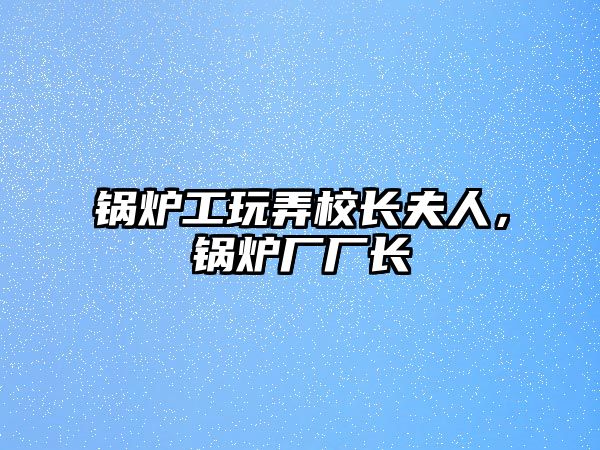 锅炉工玩弄校长夫人，锅炉厂厂长